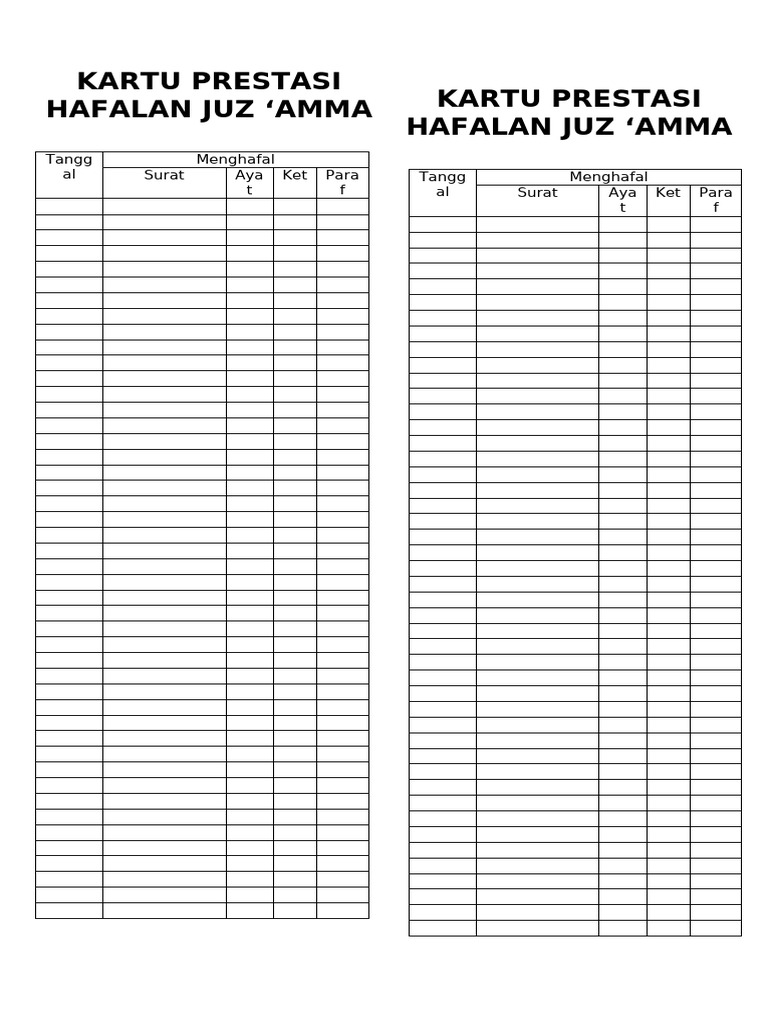 KARTU PRESTASI HAFALAN JUZ ‘AMMA

| Tanggal | Menghafal | | | |
|---|---|---|---|---|
| | Surat | Ayat | Ket | Paraf |
| | | | | |

KARTU PRESTASI HAFALAN JUZ ‘AMMA

| Tanggal | Menghafal | | | |
|---|---|---|---|---|
| | Surat | Ayat | Ket | Paraf |
| | | | | |